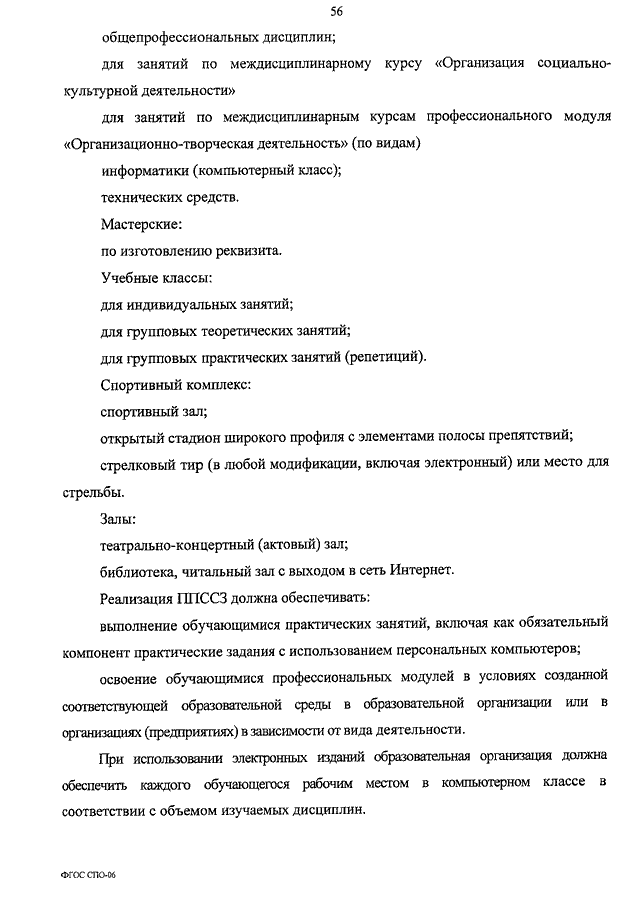 56

общепрофессиональных дисциплин;

для занятий по междисциплинарному курсу «Организация социально-культурной деятельности»

для занятий по междисциплинарным курсам профессионального модуля «Организационно-творческая деятельность» (по видам)

информатики (компьютерный класс);

технических средств.

Мастерские:

по изготовлению реквизита.

Учебные классы:

для индивидуальных занятий;

для групповых теоретических занятий;

для групповых практических занятий (репетиций).

Спортивный комплекс:

спортивный зал;

открытый стадион широкого профиля с элементами полосы препятствий;

стрелковый тир (в любой модификации, включая электронный) или место для стрельбы.

Залы:

театрально-концертный (актовый) зал;

библиотека, читальный зал с выходом в сеть Интернет.

Реализация ППССЗ должна обеспечивать:

выполнение обучающимися практических занятий, включая как обязательный компонент практические задания с использованием персональных компьютеров;

освоение обучающимися профессиональных модулей в условиях созданной соответствующей образовательной среды в образовательной организации или в организациях (предприятиях) в зависимости от вида деятельности.

При использовании электронных изданий образовательная организация должна обеспечить каждого обучающегося рабочим местом в компьютерном классе в соответствии с объемом изучаемых дисциплин.

ФГОС СПО-06